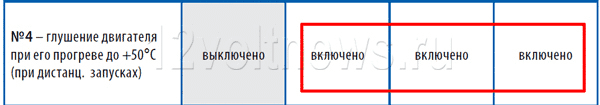 | №4 – глушение двигателя при его прогреве до +50°C (при дистанц. запусках) | выключено | включено | включено | включено |
|---|---|---|---|---|

12voltnews.ru